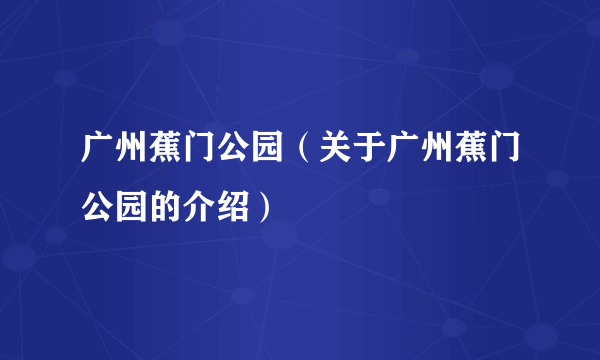 广州蕉门公园（关于广州蕉门公园的介绍）